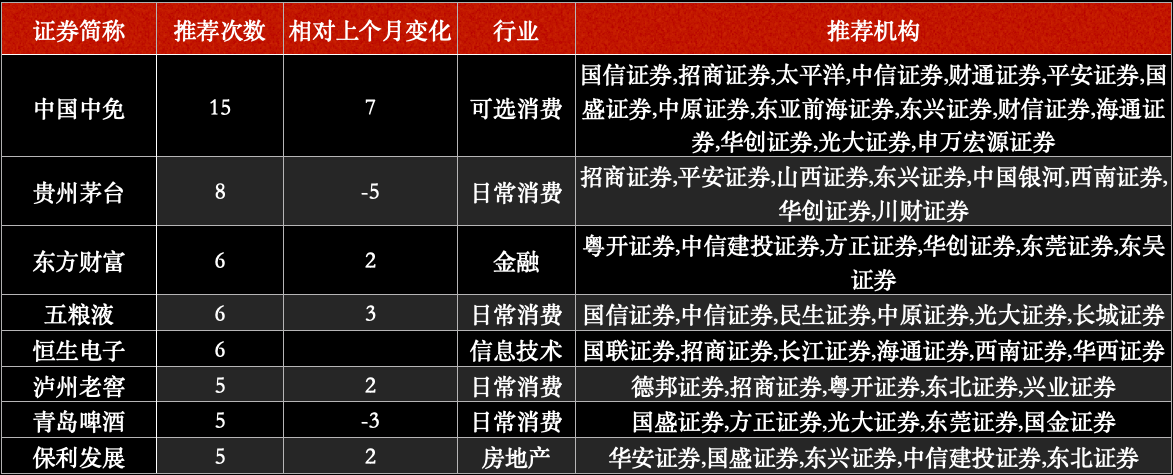 | 证券简称 | 推荐次数 | 相对上个月变化 | 行业 | 推荐机构 |
|---|---|---|---|---|
| 中国中免 | 15 | 7 | 可选消费 | 国信证券,招商证券,太平洋,中信证券,财通证券,平安证券,国盛证券,中原证券,东亚前海证券,东兴证券,财信证券,海通证券,华创证券,光大证券,申万宏源证券 |
| 贵州茅台 | 8 | -5 | 日常消费 | 招商证券,平安证券,山西证券,东兴证券,中国银河,西南证券,华创证券,川财证券 |
| 东方财富 | 6 | 2 | 金融 | 粤开证券,中信建投证券,方正证券,华创证券,东莞证券,东吴证券 |
| 五粮液 | 6 | 3 | 日常消费 | 国信证券,中信证券,民生证券,中原证券,光大证券,长城证券 |
| 恒生电子 | 6 |  | 信息技术 | 国联证券,招商证券,长江证券,海通证券,西南证券,华西证券 |
| 泸州老窖 | 5 | 2 | 日常消费 | 德邦证券,招商证券,粤开证券,东北证券,兴业证券 |
| 青岛啤酒 | 5 | -3 | 日常消费 | 国盛证券,方正证券,光大证券,东莞证券,国金证券 |
| 保利发展 | 5 | 2 | 房地产 | 华安证券,国盛证券,东兴证券,中信建投证券,东北证券 |